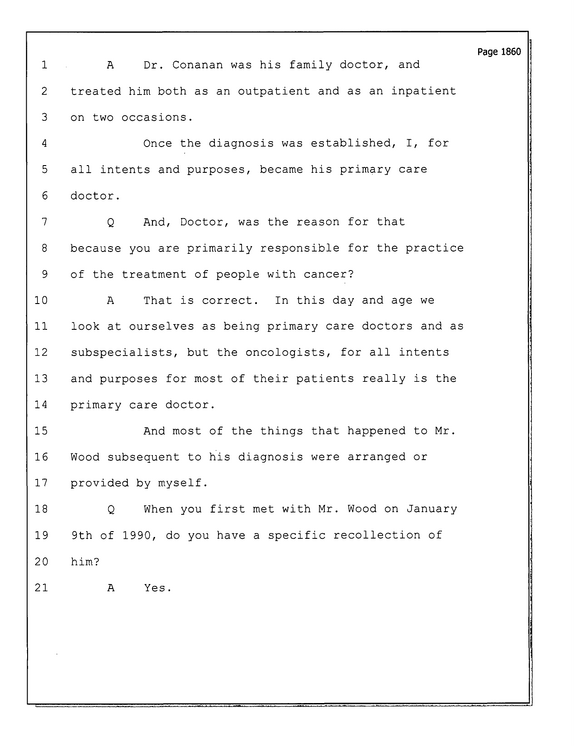 Page 1860

1 A Dr. Conanan was his family doctor, and
2 treated him both as an outpatient and as an inpatient
3 on two occasions.
4 Once the diagnosis was established, I, for
5 all intents and purposes, became his primary care
6 doctor.
7 Q And, Doctor, was the reason for that
8 because you are primarily responsible for the practice
9 of the treatment of people with cancer?
10 A That is correct. In this day and age we
11 look at ourselves as being primary care doctors and as
12 subspecialists, but the oncologists, for all intents
13 and purposes for most of their patients really is the
14 primary care doctor.
15 And most of the things that happened to Mr.
16 Wood subsequent to his diagnosis were arranged or
17 provided by myself.
18 Q When you first met with Mr. Wood on January
19 9th of 1990, do you have a specific recollection of
20 him?
21 A Yes.